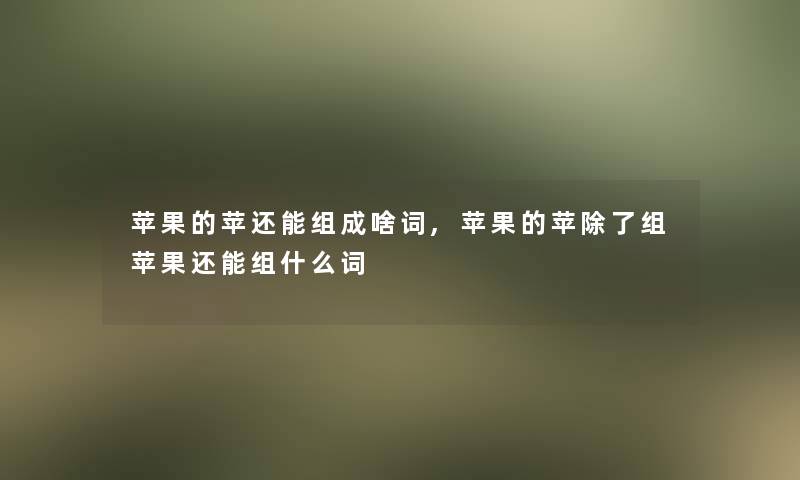 苹果的苹还能组成啥词，苹果的苹除了组苹果还能组什么词